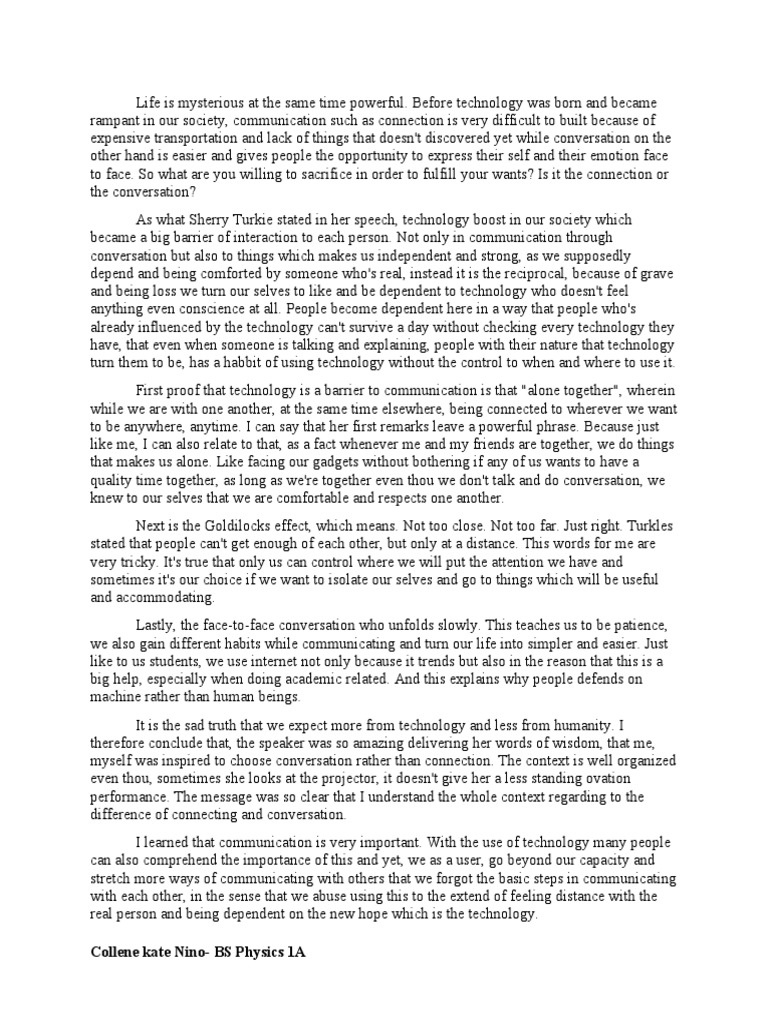 Life is mysterious at the same time powerful. Before technology was born and became rampant in our society, communication such as connection is very difficult to built because of expensive transportation and lack of things that doesn't discovered yet while conversation on the other hand is easier and gives people the opportunity to express their self and their emotion face to face. So what are you willing to sacrifice in order to fulfill your wants? Is it the connection or the conversation?

As what Sherry Turkie stated in her speech, technology boost in our society which became a big barrier of interaction to each person. Not only in communication through conversation but also to things which makes us independent and strong, as we supposedly depend and being comforted by someone who's real, instead it is the reciprocal, because of grave and being loss we turn our selves to like and be dependent to technology who doesn't feel anything even conscience at all. People become dependent here in a way that people who's already influenced by the technology can't survive a day without checking every technology they have, that even when someone is talking and explaining, people with their nature that technology turn them to be, has a habbit of using technology without the control to when and where to use it.

First proof that technology is a barrier to communication is that "alone together", wherein while we are with one another, at the same time elsewhere, being connected to wherever we want to be anywhere, anytime. I can say that her first remarks leave a powerful phrase. Because just like me, I can also relate to that, as a fact whenever me and my friends are together, we do things that makes us alone. Like facing our gadgets without bothering if any of us wants to have a quality time together, as long as we're together even thou we don't talk and do conversation, we knew to our selves that we are comfortable and respects one another.

Next is the Goldilocks effect, which means. Not too close. Not too far. Just right. Turkles stated that people can't get enough of each other, but only at a distance. This words for me are very tricky. It's true that only us can control where we will put the attention we have and sometimes it's our choice if we want to isolate our selves and go to things which will be useful and accommodating.

Lastly, the face-to-face conversation who unfolds slowly. This teaches us to be patience, we also gain different habits while communicating and turn our life into simpler and easier. Just like to us students, we use internet not only because it trends but also in the reason that this is a big help, especially when doing academic related. And this explains why people defends on machine rather than human beings.

It is the sad truth that we expect more from technology and less from humanity. I therefore conclude that, the speaker was so amazing delivering her words of wisdom, that me, myself was inspired to choose conversation rather than connection. The context is well organized even thou, sometimes she looks at the projector, it doesn't give her a less standing ovation performance. The message was so clear that I understand the whole context regarding to the difference of connecting and conversation.

I learned that communication is very important. With the use of technology many people can also comprehend the importance of this and yet, we as a user, go beyond our capacity and stretch more ways of communicating with others that we forgot the basic steps in communicating with each other, in the sense that we abuse using this to the extend of feeling distance with the real person and being dependent on the new hope which is the technology.

Collene kate Nino- BS Physics 1A